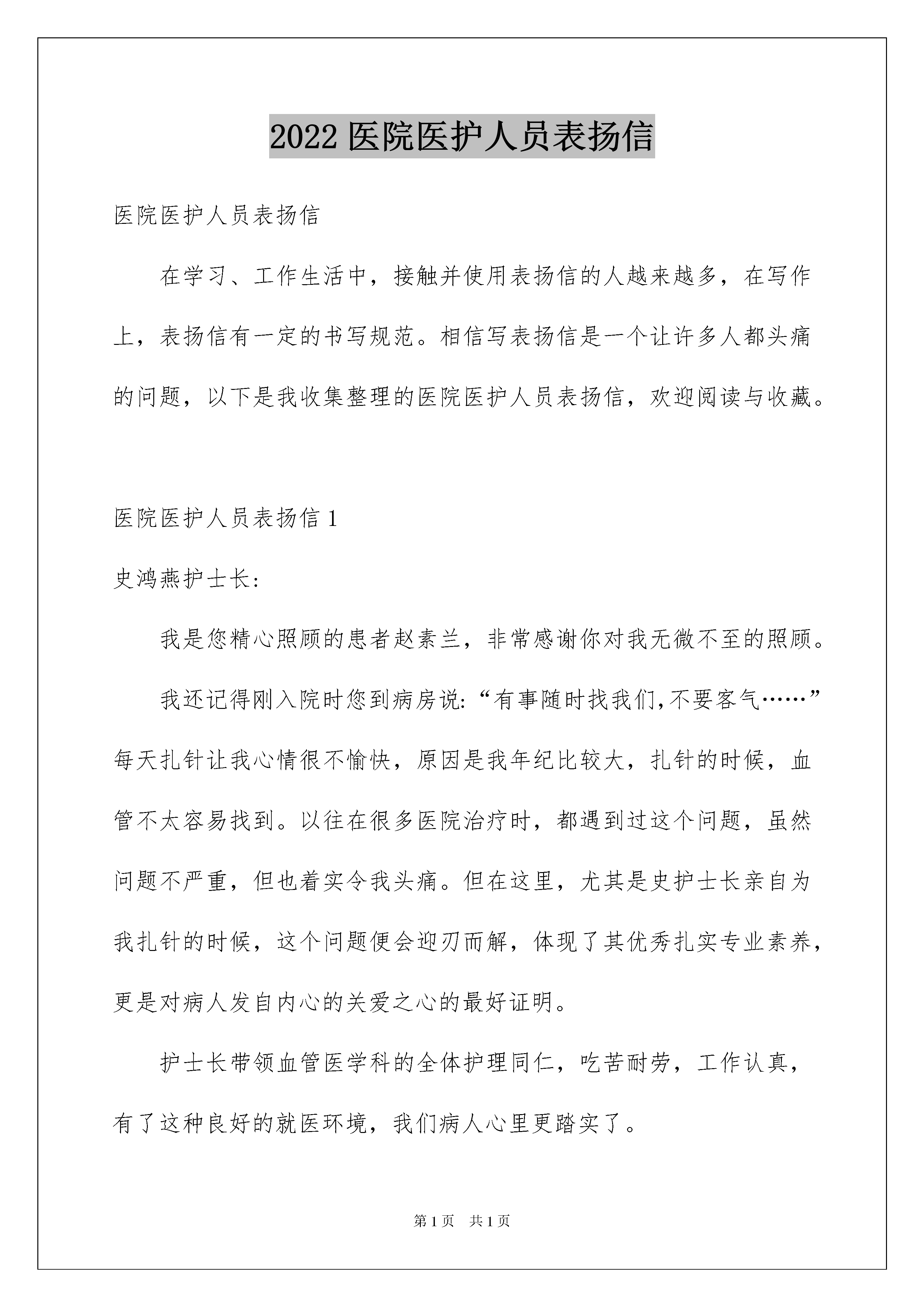 2022 医院医护人员表扬信

医院医护人员表扬信

在学习、工作生活中，接触并使用表扬信的人越来越多，在写作上，表扬信有一定的书写规范。相信写表扬信是一个让许多人都头痛的问题，以下是我收集整理的医院医护人员表扬信，欢迎阅读与收藏。

医院医护人员表扬信 1

史鸿燕护士长:

我是您精心照顾的患者赵素兰，非常感谢你对我无微不至的照顾。

我还记得刚入院时您到病房说:“有事随时找我们,不要客气……”每天扎针让我心情很不愉快，原因是我年纪比较大，扎针的时候，血管不太容易找到。以往在很多医院治疗时，都遇到过这个问题，虽然问题不严重，但也着实令我头痛。但在这里，尤其是史护士长亲自为我扎针的时候，这个问题便会迎刃而解，体现了其优秀扎实专业素养，更是对病人发自内心的关爱之心的最好证明。

护士长带领血管医学科的全体护理同仁，吃苦耐劳，工作认真，有了这种良好的就医环境，我们病人心里更踏实了。

第 1 页 共 1 页